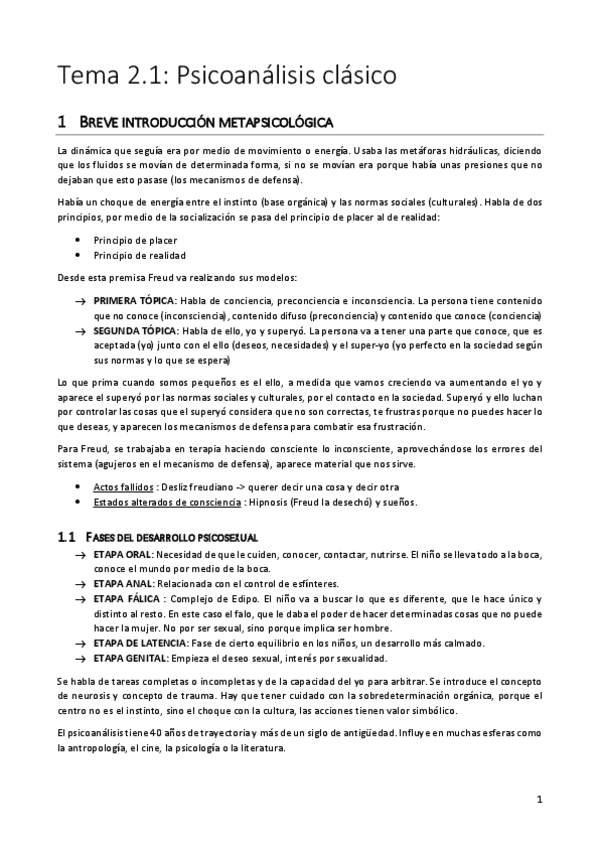 Tema 2.1: Psicoanálisis clásico

1 BREVE INTRODUCCIÓN METAPSICOLÓGICA

La dinámica que seguía era por medio de movimiento o energía. Usaba las metáforas hidráulicas, diciendo que los fluidos se movían de determinada forma, si no se movían era porque había unas presiones que no dejaban que esto pasase (los mecanismos de defensa).

Había un choque de energía entre el instinto (base orgánica) y las normas sociales (culturales). Habla de dos principios, por medio de la socialización se pasa del principio de placer al de realidad:

• Principio de placer
• Principio de realidad

Desde esta premisa Freud va realizando sus modelos:

→ PRIMERA TÓPICA: Habla de conciencia, preconciencia e inconsciencia. La persona tiene contenido que no conoce (inconsciencia), contenido difuso (preconciencia) y contenido que conoce (conciencia)
→ SEGUNDA TÓPICA: Habla de ello, yo y superyó. La persona va a tener una parte que conoce, que es aceptada (yo) junto con el ello (deseos, necesidades) y el super-yo (yo perfecto en la sociedad según sus normas y lo que se espera)

Lo que prima cuando somos pequeños es el ello, a medida que vamos creciendo va aumentando el yo y aparece el superyó por las normas sociales y culturales, por el contacto en la sociedad. Superyó y ello luchan por controlar las cosas que el superyó considera que no son correctas, te frustras porque no puedes hacer lo que deseas, y aparecen los mecanismos de defensa para combatir esa frustración.

Para Freud, se trabajaba en terapia haciendo consciente lo inconsciente, aprovechándose los errores del sistema (agujeros en el mecanismo de defensa), aparece material que nos sirve.

• Actos fallidos : Desliz freudiano -> querer decir una cosa y decir otra
• Estados alterados de consciencia : Hipnosis (Freud la desechó) y sueños.

1.1 FASES DEL DESARROLLO PSICOSEXUAL

→ ETAPA ORAL: Necesidad de que le cuiden, conocer, contactar, nutrirse. El niño se lleva todo a la boca, conoce el mundo por medio de la boca.
→ ETAPA ANAL: Relacionada con el control de esfínteres.
→ ETAPA FÁLICA : Complejo de Edipo. El niño va a buscar lo que es diferente, que le hace único y distinto al resto. En este caso el falo, que le daba el poder de hacer determinadas cosas que no puede hacer la mujer. No por ser sexual, sino porque implica ser hombre.
→ ETAPA DE LATENCIA: Fase de cierto equilibrio en los niños, un desarrollo más calmado.
→ ETAPA GENITAL: Empieza el deseo sexual, interés por sexualidad.

Se habla de tareas completas o incompletas y de la capacidad del yo para arbitrar. Se introduce el concepto de neurosis y concepto de trauma. Hay que tener cuidado con la sobredeterminación orgánica, porque el centro no es el instinto, sino el choque con la cultura, las acciones tienen valor simbólico.

El psicoanálisis tiene 40 años de trayectoria y más de un siglo de antigüedad. Influye en muchas esferas como la antropología, el cine, la psicología o la literatura.

1